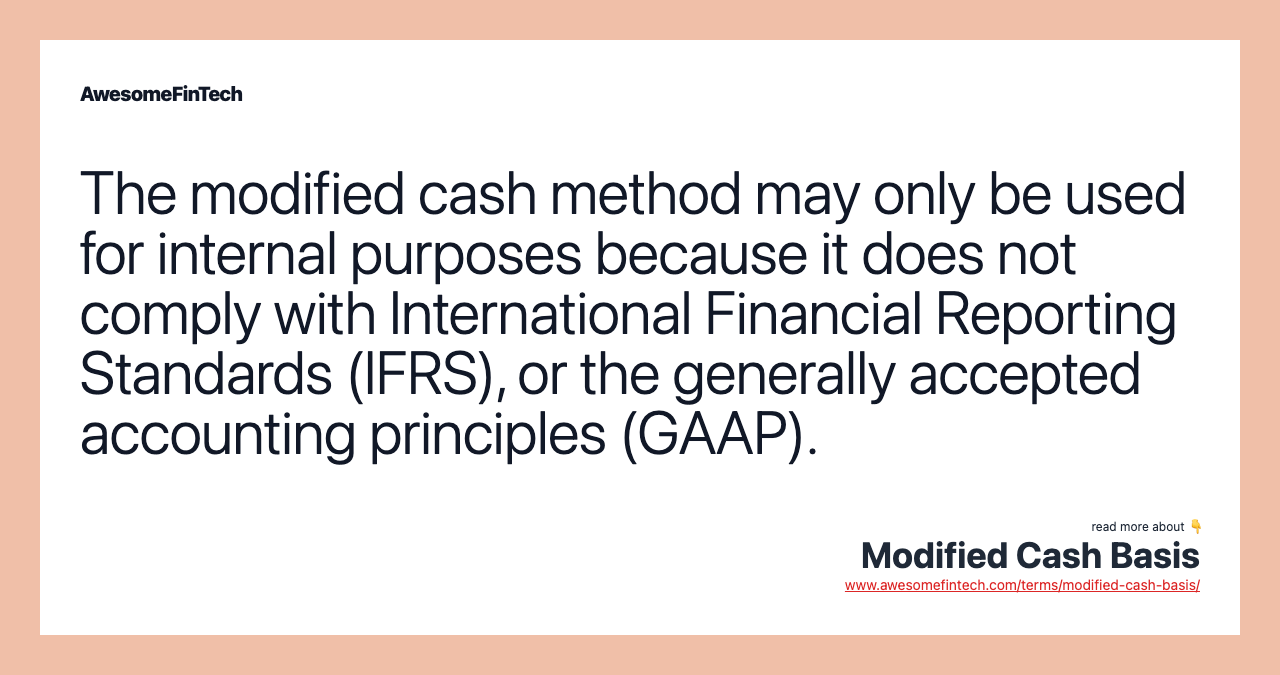 AwesomeFinTech

The modified cash method may only be used for internal purposes because it does not comply with International Financial Reporting Standards (IFRS), or the generally accepted accounting principles (GAAP).

read more about 👇
Modified Cash Basis
www.awesomefintech.com/terms/modified-cash-basis/